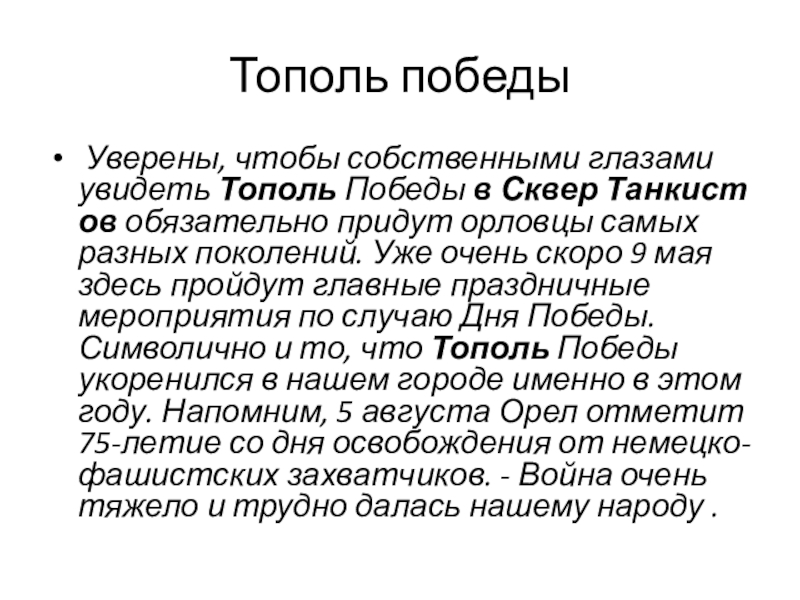 Тополь победы

• Уверены, чтобы собственными глазами увидеть Тополь Победы в Сквер Танкист ов обязательно придут орловцы самых разных поколений. Уже очень скоро 9 мая здесь пройдут главные праздничные мероприятия по случаю Дня Победы. Символично и то, что Тополь Победы укоренился в нашем городе именно в этом году. Напомним, 5 августа Орел отметит 75-летие со дня освобождения от немецко-фашистских захватчиков. - Война очень тяжело и трудно далась нашему народу .